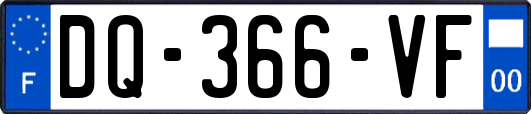 F
DQ-366-VF
00